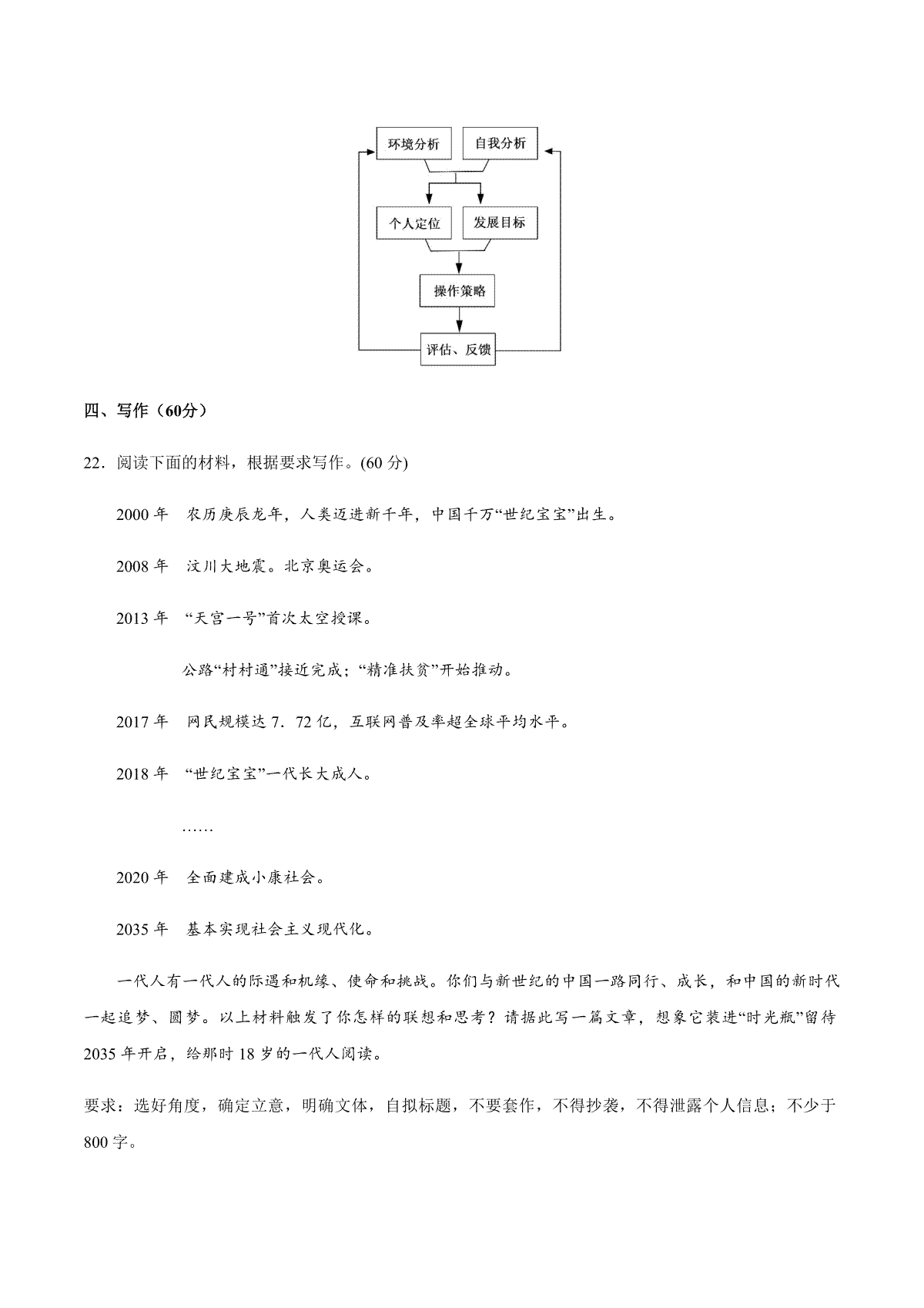 环境分析
自我分析
个人定位
发展目标
操作策略
评估、反馈

四、写作（60分）

22．阅读下面的材料，根据要求写作。(60 分)

2000 年　农历庚辰龙年，人类迈进新千年，中国千万“世纪宝宝”出生。

2008 年　汶川大地震。北京奥运会。

2013 年　“天宫一号”首次太空授课。

公路“村村通”接近完成；“精准扶贫”开始推动。

2017 年　网民规模达 7．72 亿，互联网普及率超全球平均水平。

2018 年　“世纪宝宝”一代长大成人。

……

2020 年　全面建成小康社会。

2035 年　基本实现社会主义现代化。

一代人有一代人的际遇和机缘、使命和挑战。你们与新世纪的中国一路同行、成长，和中国的新时代一起追梦、圆梦。以上材料触发了你怎样的联想和思考？请据此写一篇文章，想象它装进“时光瓶”留待 2035 年开启，给那时 18 岁的一代人阅读。

要求：选好角度，确定立意，明确文体，自拟标题，不要套作，不得抄袭，不得泄露个人信息；不少于 800 字。